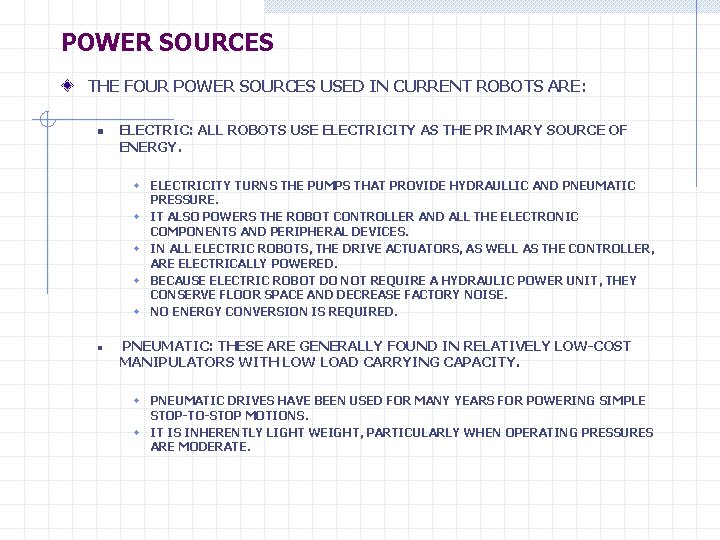 POWER SOURCES

THE FOUR POWER SOURCES USED IN CURRENT ROBOTS ARE:

ELECTRIC: ALL ROBOTS USE ELECTRICITY AS THE PRIMARY SOURCE OF ENERGY.

ELECTRICITY TURNS THE PUMPS THAT PROVIDE HYDRAULLIC AND PNEUMATIC PRESSURE.
IT ALSO POWERS THE ROBOT CONTROLLER AND ALL THE ELECTRONIC COMPONENTS AND PERIPHERAL DEVICES.
IN ALL ELECTRIC ROBOTS, THE DRIVE ACTUATORS, AS WELL AS THE CONTROLLER, ARE ELECTRICALLY POWERED.
BECAUSE ELECTRIC ROBOT DO NOT REQUIRE A HYDRAULIC POWER UNIT, THEY CONSERVE FLOOR SPACE AND DECREASE FACTORY NOISE.
NO ENERGY CONVERSION IS REQUIRED.

PNEUMATIC: THESE ARE GENERALLY FOUND IN RELATIVELY LOW-COST MANIPULATORS WITH LOW LOAD CARRYING CAPACITY.

PNEUMATIC DRIVES HAVE BEEN USED FOR MANY YEARS FOR POWERING SIMPLE STOP-TO-STOP MOTIONS.
IT IS INHERENTLY LIGHT WEIGHT, PARTICULARLY WHEN OPERATING PRESSURES ARE MODERATE.